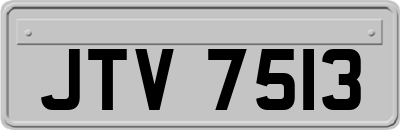 JTV 7513